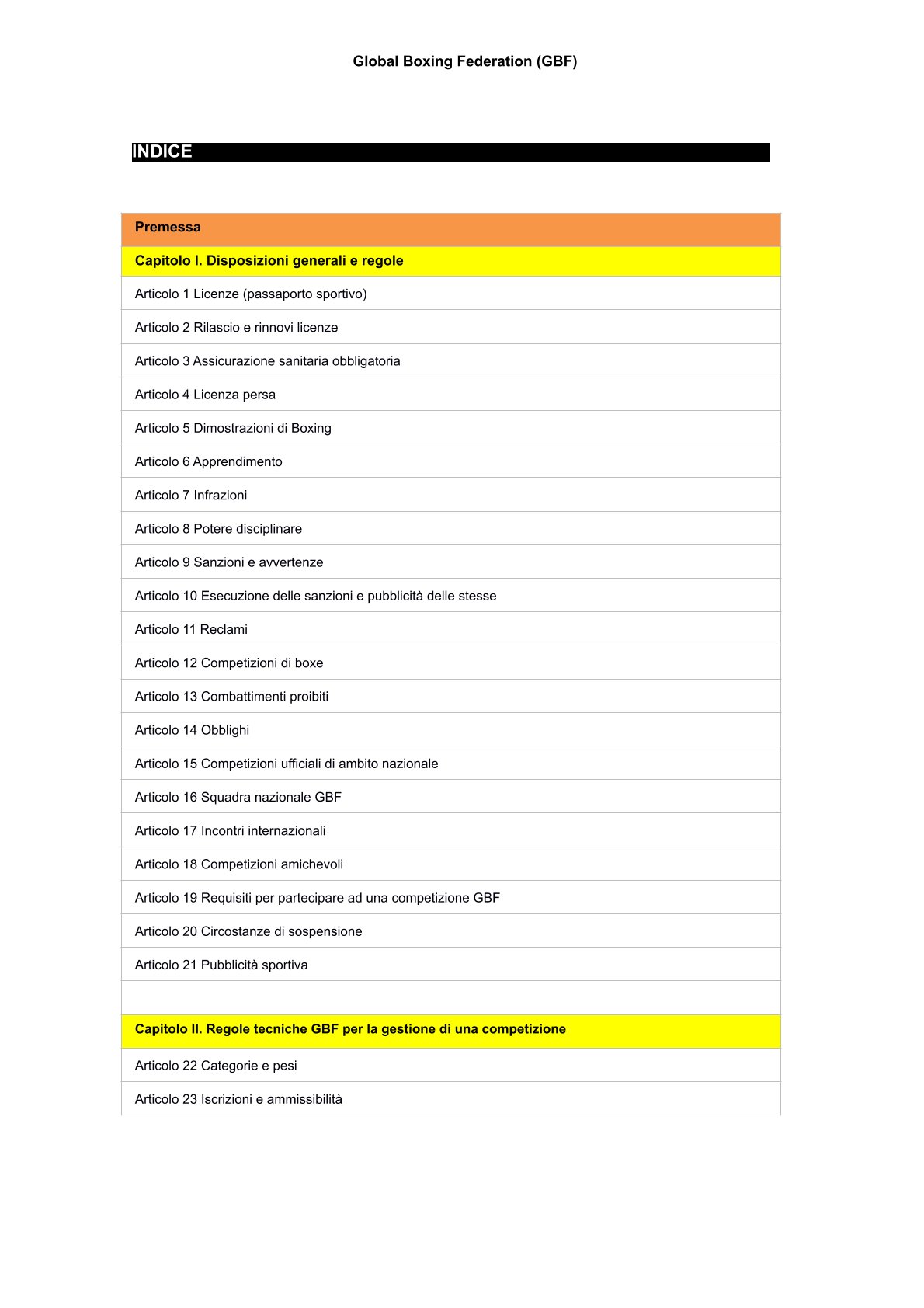 Global Boxing Federation (GBF)

INDICE

| Premessa |
|---|
| Capitolo I. Disposizioni generali e regole |
| Articolo 1 Licenze (passaporto sportivo) |
| Articolo 2 Rilascio e rinnovi licenze |
| Articolo 3 Assicurazione sanitaria obbligatoria |
| Articolo 4 Licenza persa |
| Articolo 5 Dimostrazioni di Boxing |
| Articolo 6 Apprendimento |
| Articolo 7 Infrazioni |
| Articolo 8 Potere disciplinare |
| Articolo 9 Sanzioni e avvertenze |
| Articolo 10 Esecuzione delle sanzioni e pubblicità delle stesse |
| Articolo 11 Reclami |
| Articolo 12 Competizioni di boxe |
| Articolo 13 Combattimenti proibiti |
| Articolo 14 Obblighi |
| Articolo 15 Competizioni ufficiali di ambito nazionale |
| Articolo 16 Squadra nazionale GBF |
| Articolo 17 Incontri internazionali |
| Articolo 18 Competizioni amichevoli |
| Articolo 19 Requisiti per partecipare ad una competizione GBF |
| Articolo 20 Circostanze di sospensione |
| Articolo 21 Pubblicità sportiva |
| |
| Capitolo II. Regole tecniche GBF per la gestione di una competizione |
| Articolo 22 Categorie e pesi |
| Articolo 23 Iscrizioni e ammissibilità |